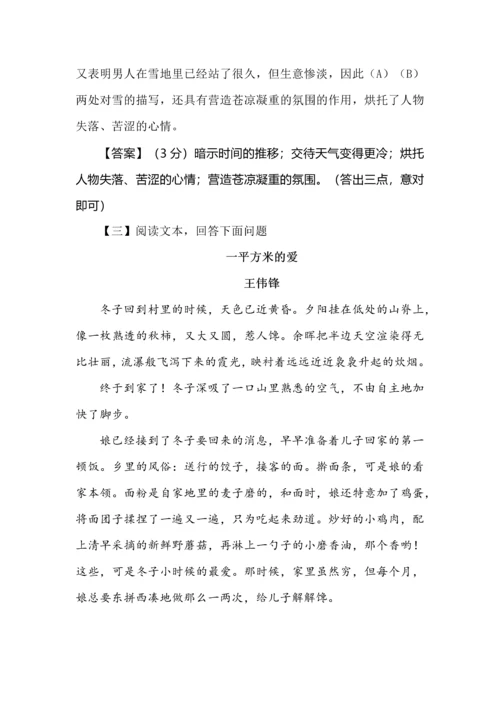 又表明男人在雪地里已经站了很久，但生意惨淡，因此（A）（B）两处对雪的描写，还具有营造苍凉凝重的氛围的作用，烘托了人物失落、苦涩的心情。

【答案】（3分）暗示时间的推移；交待天气变得更冷；烘托人物失落、苦涩的心情；营造苍凉凝重的氛围。（答出三点，意对即可）

【三】阅读文本，回答下面问题

一平方米的爱

王伟锋

冬子回到村里的时候，天色已近黄昏。夕阳挂在低处的山脊上，像一枚熟透的秋柿，又大又圆，惹人馋。余晖把半边天空渲染得无比壮丽，流瀑般飞泻下来的霞光，映衬着远远近近袅袅升起的炊烟。

终于到家了！冬子深吸了一口山里熟悉的空气，不由自主地加快了脚步。

娘已经接到了冬子要回来的消息，早早准备着儿子回家的第一顿饭。乡里的风俗：送行的饺子，接客的面。擀面条，可是娘的看家本领。面粉是自家地里的麦子磨的，和面时，娘还特意加了鸡蛋，将面团子揉捏了一遍又一遍，只为吃起来劲道。炒好的小鸡肉，配上清早采摘的新鲜野蘑菇，再淋上一勺子的小磨香油，那个香哟！这些，可是冬子小时候的最爱。那时候，家里虽然穷，但每个月，娘总要东拼西凑地做那么一两次，给儿子解解馋。